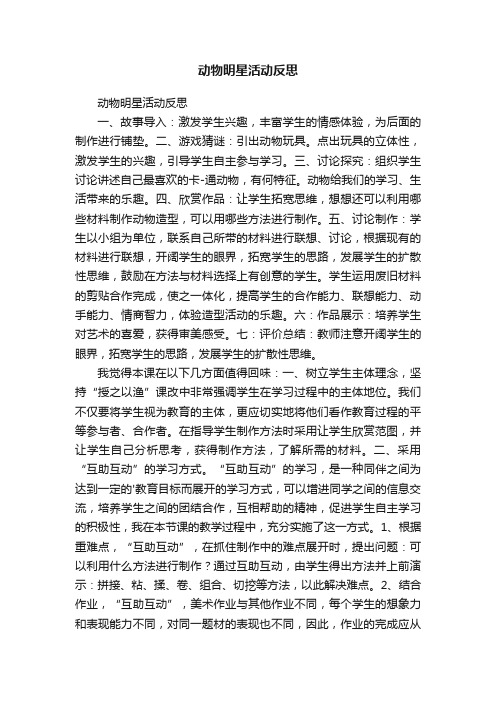 动物明星活动反思

动物明星活动反思

一、故事导入：激发学生兴趣，丰富学生的情感体验，为后面的制作进行铺垫。二、游戏猜谜：引出动物玩具。点出玩具的立体性，激发学生的兴趣，引导学生自主参与学习。三、讨论探究：组织学生讨论讲述自己最喜欢的卡-通动物，有何特征。动物给我们的学习、生活带来的乐趣。四、欣赏作品：让学生拓宽思维，想想还可以利用哪些材料制作动物造型，可以用哪些方法进行制作。五、讨论制作：学生以小组为单位，联系自己所带的材料进行联想、讨论，根据现有的材料进行联想，开阔学生的眼界，拓宽学生的思路，发展学生的扩散性思维，鼓励在方法与材料选择上有创意的学生。学生运用废旧材料的剪贴合作完成，使之一体化，提高学生的合作能力、联想能力、动手能力、情商智力，体验造型活动的乐趣。六：作品展示：培养学生对艺术的喜爱，获得审美感受。七：评价总结：教师注意开阔学生的眼界，拓宽学生的思路，发展学生的扩散性思维。

我觉得本课在以下几方面值得回味：一、树立学生主体理念，坚持“授之以渔”课改中非常强调学生在学习过程中的主体地位。我们不仅要将学生视为教育的主体，更应切实地将他们看作教育过程的平等参与者、合作者。在指导学生制作方法时采用让学生欣赏范图，并让学生自己分析思考，获得制作方法，了解所需的材料。二、采用“互助互动”的学习方式。“互助互动”的学习，是一种同伴之间为达到一定的'教育目标而展开的学习方式，可以增进同学之间的信息交流，培养学生之间的团结合作，互相帮助的精神，促进学生自主学习的积极性，我在本节课的教学过程中，充分实施了这一方式。1、根据重难点，“互助互动”，在抓住制作中的难点展开时，提出问题：可以利用什么方法进行制作？通过互助互动，由学生得出方法并上前演示：拼接、粘、揉、卷、组合、切挖等方法，以此解决难点。2、结合作业，“互助互动”，美术作业与其他作业不同，每个学生的想象力和表现能力不同，对同一题材的表现也不同，因此，作业的完成应从